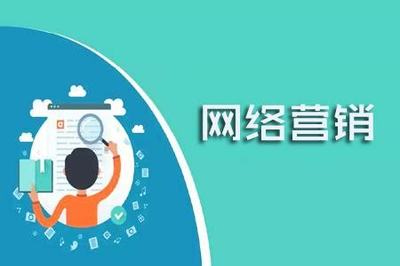 网络营销